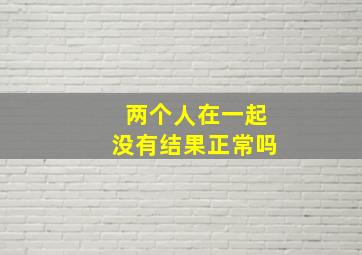 两个人在一起
没有结果正常吗